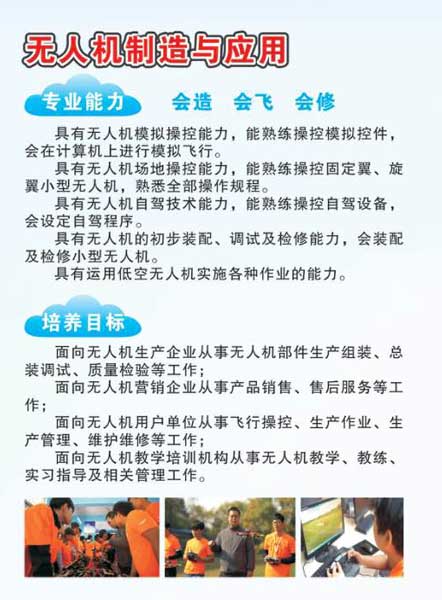 无人机制造与应用

专业能力 会造 会飞 会修

具有无人机模拟操控能力，能熟练操控模拟控件，会在计算机上进行模拟飞行。

具有无人机场地操控能力，能熟练操控固定翼、旋翼小型无人机，熟悉全部操作规程。

具有无人机自驾技术能力，能熟练操控自驾设备，会设定自驾程序。

具有无人机的初步装配、调试及检修能力，会装配及检修小型无人机。

具有运用低空无人机实施各种作业的能力。

培养目标

面向无人机生产企业从事无人机部件生产组装、总装调试、质量检验等工作；

面向无人机营销企业从事产品销售、售后服务等工作；

面向无人机用户单位从事飞行操控、生产作业、生产管理、维护维修等工作；

面向无人机教学培训机构从事无人机教学、教练、实习指导及相关管理工作。